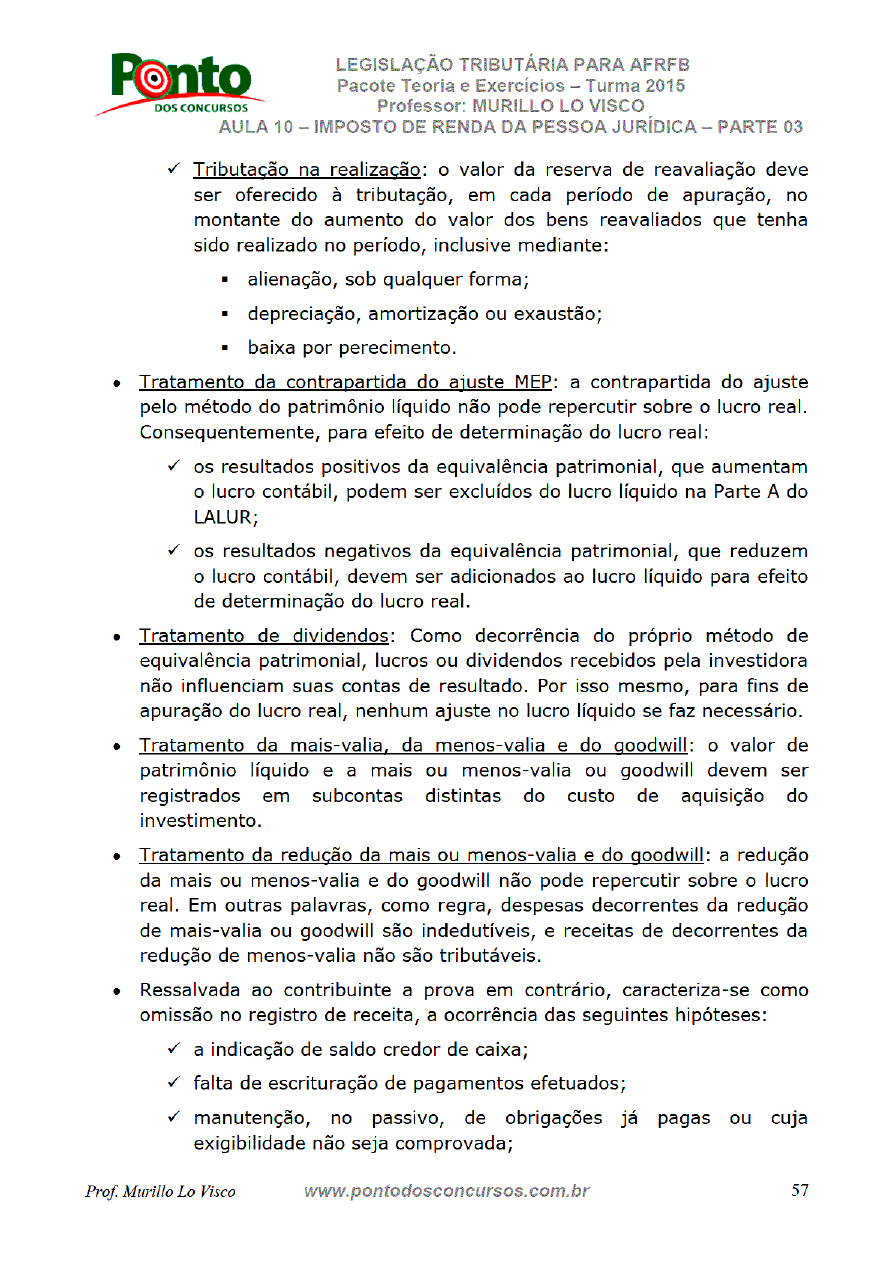 Ponto
DOS CONCURSOS

LEGISLAÇÃO TRIBUTÁRIA PARA AFRFB
Pacote Teoria e Exercícios – Turma 2015
Professor: MURILLO LO VISCO
AULA 10 – IMPOSTO DE RENDA DA PESSOA JURÍDICA – PARTE 03

✓ Tributação na realização: o valor da reserva de reavaliação deve ser oferecido à tributação, em cada período de apuração, no montante do aumento do valor dos bens reavaliados que tenha sido realizado no período, inclusive mediante:

▪ alienação, sob qualquer forma;

▪ depreciação, amortização ou exaustão;

▪ baixa por perecimento.

• Tratamento da contrapartida do ajuste MEP: a contrapartida do ajuste pelo método do patrimônio líquido não pode repercutir sobre o lucro real. Consequentemente, para efeito de determinação do lucro real:

✓ os resultados positivos da equivalência patrimonial, que aumentam o lucro contábil, podem ser excluídos do lucro líquido na Parte A do LALUR;

✓ os resultados negativos da equivalência patrimonial, que reduzem o lucro contábil, devem ser adicionados ao lucro líquido para efeito de determinação do lucro real.

• Tratamento de dividendos: Como decorrência do próprio método de equivalência patrimonial, lucros ou dividendos recebidos pela investidora não influenciam suas contas de resultado. Por isso mesmo, para fins de apuração do lucro real, nenhum ajuste no lucro líquido se faz necessário.

• Tratamento da mais-valia, da menos-valia e do goodwill: o valor de patrimônio líquido e a mais ou menos-valia ou goodwill devem ser registrados em subcontas distintas do custo de aquisição do investimento.

• Tratamento da redução da mais ou menos-valia e do goodwill: a redução da mais ou menos-valia e do goodwill não pode repercutir sobre o lucro real. Em outras palavras, como regra, despesas decorrentes da redução de mais-valia ou goodwill são indedutíveis, e receitas de decorrentes da redução de menos-valia não são tributáveis.

• Ressalvada ao contribuinte a prova em contrário, caracteriza-se como omissão no registro de receita, a ocorrência das seguintes hipóteses:

✓ a indicação de saldo credor de caixa;

✓ falta de escrituração de pagamentos efetuados;

✓ manutenção, no passivo, de obrigações já pagas ou cuja exigibilidade não seja comprovada;

Prof. Murillo Lo Visco www.pontodosconcursos.com.br 57